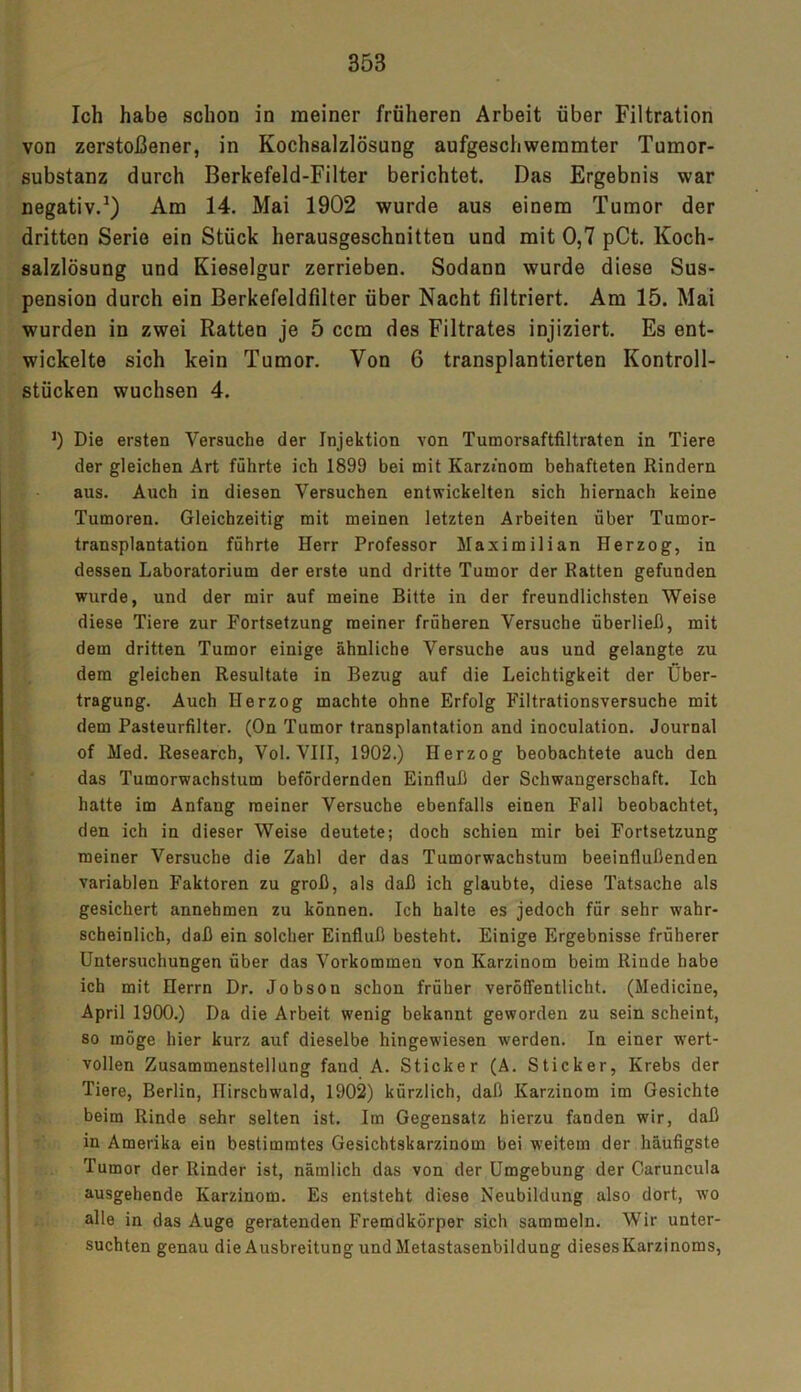 353

Ich habe schon in meiner früheren Arbeit über Filtration von zerstoßener, in Kochsalzlösung aufgeschwemmter Tumorsubstanz durch Berkefeld-Filter berichtet. Das Ergebnis war negativ.¹) Am 14. Mai 1902 wurde aus einem Tumor der dritten Serie ein Stück herausgeschnitten und mit 0,7 pCt. Kochsalzlösung und Kieselgur zerrieben. Sodann wurde diese Suspension durch ein Berkefeldfilter über Nacht filtriert. Am 15. Mai wurden in zwei Ratten je 5 ccm des Filtrates injiziert. Es entwickelte sich kein Tumor. Von 6 transplantierten Kontrollstücken wuchsen 4.

¹) Die ersten Versuche der Injektion von Tumorsaftfiltraten in Tiere der gleichen Art führte ich 1899 bei mit Karzinom behafteten Rindern aus. Auch in diesen Versuchen entwickelten sich hiernach keine Tumoren. Gleichzeitig mit meinen letzten Arbeiten über Tumortransplantation führte Herr Professor Maximilian Herzog, in dessen Laboratorium der erste und dritte Tumor der Ratten gefunden wurde, und der mir auf meine Bitte in der freundlichsten Weise diese Tiere zur Fortsetzung meiner früheren Versuche überließ, mit dem dritten Tumor einige ähnliche Versuche aus und gelangte zu dem gleichen Resultate in Bezug auf die Leichtigkeit der Übertragung. Auch Herzog machte ohne Erfolg Filtrationsversuche mit dem Pasteurfilter. (On Tumor transplantation and inoculation. Journal of Med. Research, Vol. VIII, 1902.) Herzog beobachtete auch den das Tumorwachstum befördernden Einfluß der Schwangerschaft. Ich hatte im Anfang meiner Versuche ebenfalls einen Fall beobachtet, den ich in dieser Weise deutete; doch schien mir bei Fortsetzung meiner Versuche die Zahl der das Tumorwachstum beeinflußenden variablen Faktoren zu groß, als daß ich glaubte, diese Tatsache als gesichert annehmen zu können. Ich halte es jedoch für sehr wahrscheinlich, daß ein solcher Einfluß besteht. Einige Ergebnisse früherer Untersuchungen über das Vorkommen von Karzinom beim Rinde habe ich mit Herrn Dr. Jobson schon früher veröffentlicht. (Medicine, April 1900.) Da die Arbeit wenig bekannt geworden zu sein scheint, so möge hier kurz auf dieselbe hingewiesen werden. In einer wertvollen Zusammenstellung fand A. Sticker (A. Sticker, Krebs der Tiere, Berlin, Hirschwald, 1902) kürzlich, daß Karzinom im Gesichte beim Rinde sehr selten ist. Im Gegensatz hierzu fanden wir, daß in Amerika ein bestimmtes Gesichtskarzinom bei weitem der häufigste Tumor der Rinder ist, nämlich das von der Umgebung der Caruncula ausgehende Karzinom. Es entsteht diese Neubildung also dort, wo alle in das Auge geratenden Fremdkörper sich sammeln. Wir untersuchten genau die Ausbreitung und Metastasenbildung dieses Karzinoms,